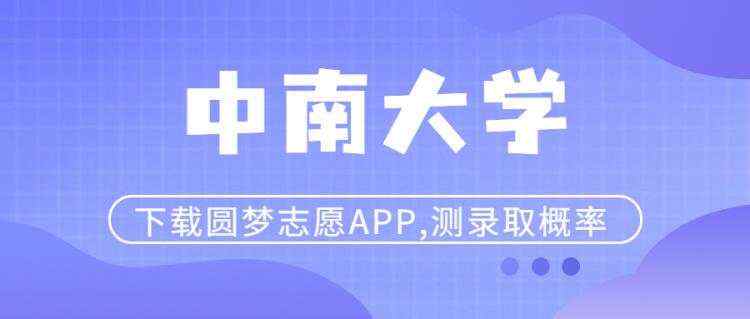 中南大学

下载圆梦志愿APP,测录取概率